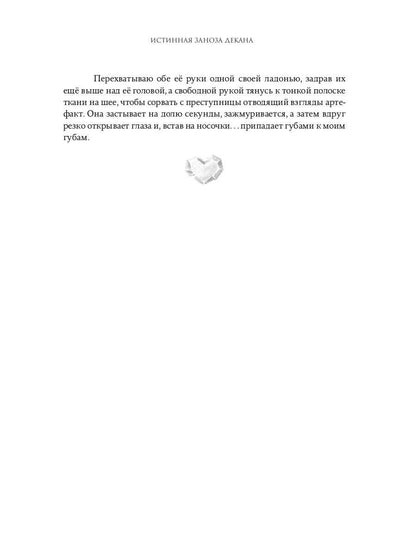 ИСТИННАЯ ЗАНОЗА ДЕКАНА

Перехватываю обе её руки одной своей ладонью, задрав их ещё выше над её головой, а свободной рукой тянусь к тонкой полоске ткани на шее, чтобы сорвать с преступницы отводящий взгляды артефакт. Она застывает на долю секунды, зажмуривается, а затем вдруг резко открывает глаза и, встав на носочки. . . припадает губами к моим губам.